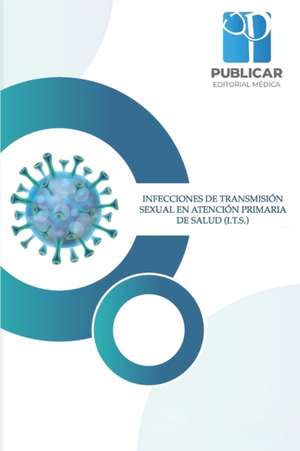 PUBLICAR
EDITORIAL MÉDICA

INFECCIONES DE TRANSMISIÓN SEXUAL EN ATENCIÓN PRIMARIA DE SALUD (I.T.S.)